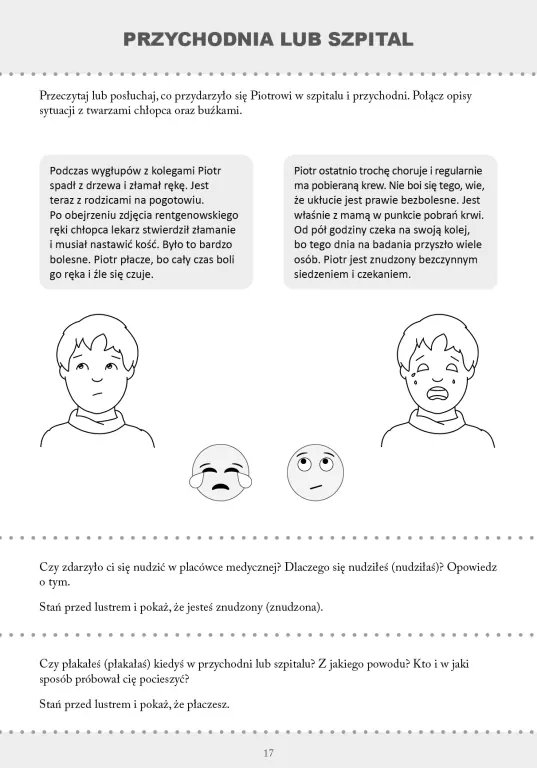 PRZYCHODNIA LUB SZPITAL

Przeczytaj lub posłuchaj, co przydarzyło się Piotrowi w szpitalu i przychodni. Połącz opisy sytuacji z twarzami chłopca oraz buźkami.

Podczas wygłupów z kolegami Piotr spadł z drzewa i złamał rękę. Jest teraz z rodzicami na pogotowiu. Po obejrzeniu zdjęcia rentgenowskiego ręki chłopca lekarz stwierdził złamanie i musiał nastawić kość. Było to bardzo bolesne. Piotr płacze, bo cały czas boli go ręka i źle się czuje.

Piotr ostatnio trochę choruje i regularnie ma pobieraną krew. Nie boi się tego, wie, że ukłucie jest prawie bezbolesne. Jest właśnie z mamą w punkcie pobrań krwi. Od pół godziny czeka na swoją kolej, bo tego dnia na badania przyszło wiele osób. Piotr jest znudzony bezczynnym siedzeniem i czekaniem.

Czy zdarzyło ci się nudzić w placówce medycznej? Dlaczego się nudziłeś (nudziłaś)? Opowiedz o tym.

Stań przed lustrem i pokaż, że jesteś znudzony (znudzona).

Czy płakałeś (płakałaś) kiedyś w przychodni lub szpitalu? Z jakiego powodu? Kto i w jaki sposób próbował cię pocieszyć?

Stań przed lustrem i pokaż, że płaczesz.

17